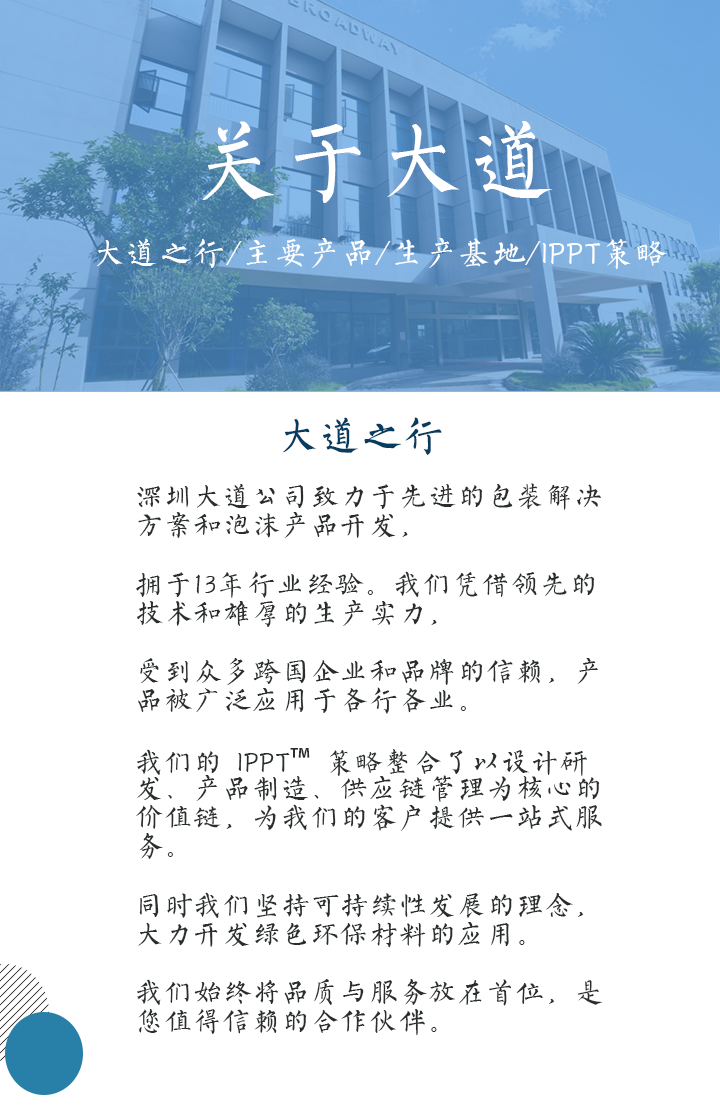 BROADWAY

关于大道

大道之行/主要产品/生产基地/IPPT策略

大道之行

深圳大道公司致力于先进的包装解决方案和泡沫产品开发，

拥于13年行业经验。我们凭借领先的技术和雄厚的生产实力，

受到众多跨国企业和品牌的信赖，产品被广泛应用于各行各业。

我们的 IPPT™ 策略整合了以设计研发、产品制造、供应链管理为核心的价值链，为我们的客户提供一站式服务。

同时我们坚持可持续性发展的理念，大力开发绿色环保材料的应用。

我们始终将品质与服务放在首位，是您值得信赖的合作伙伴。